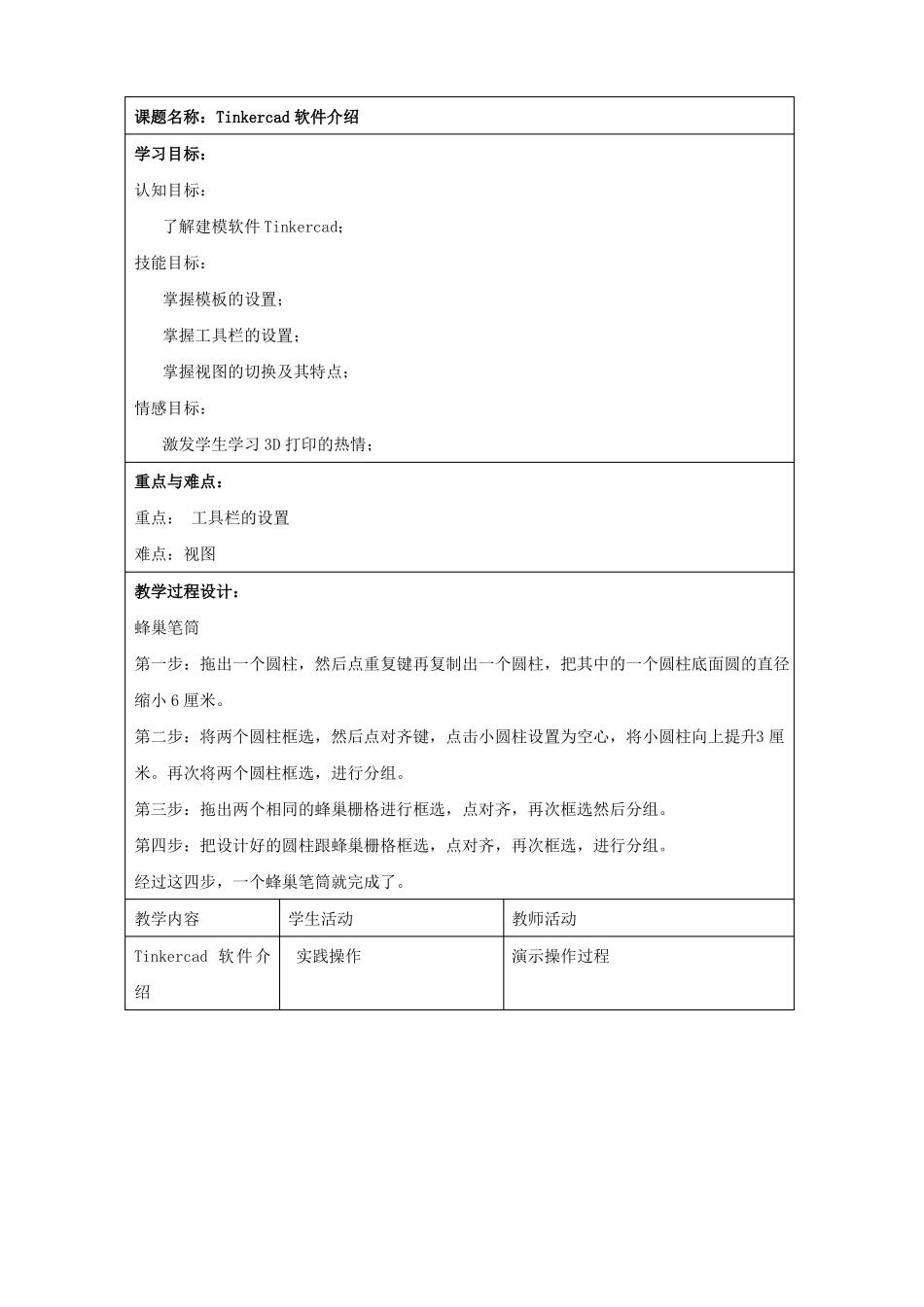 课题名称：Tinkercad 软件介绍

学习目标：

认知目标：

了解建模软件 Tinkercad；

技能目标：

掌握模板的设置；

掌握工具栏的设置；

掌握视图的切换及其特点；

情感目标：

激发学生学习 3D 打印的热情；

重点与难点：

重点： 工具栏的设置

难点：视图

教学过程设计：

蜂巢笔筒

第一步：拖出一个圆柱，然后点重复键再复制出一个圆柱，把其中的一个圆柱底面圆的直径缩小 6 厘米。

第二步：将两个圆柱框选，然后点对齐键，点击小圆柱设置为空心，将小圆柱向上提升3 厘米。再次将两个圆柱框选，进行分组。

第三步：拖出两个相同的蜂巢栅格进行框选，点对齐，再次框选然后分组。

第四步：把设计好的圆柱跟蜂巢栅格框选，点对齐，再次框选，进行分组。

经过这四步，一个蜂巢笔筒就完成了。

| 教学内容 | 学生活动 | 教师活动 |
|---|---|---|
| Tinkercad 软件介绍 | 实践操作 | 演示操作过程 |